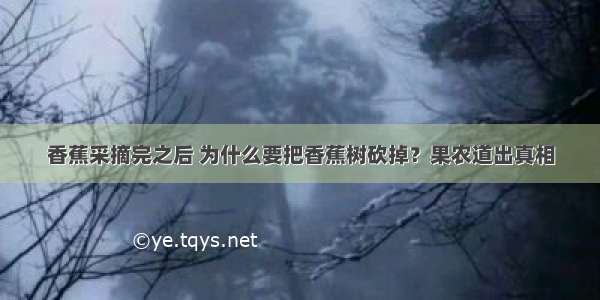 香蕉采摘完之后 为什么要把香蕉树砍掉？果农道出真相

©ye.tqys.net